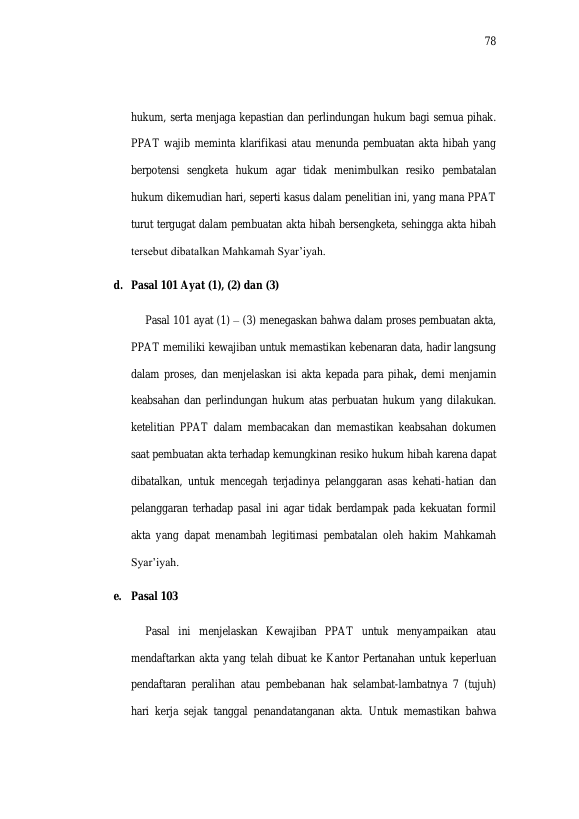 78

hukum, serta menjaga kepastian dan perlindungan hukum bagi semua pihak. PPAT wajib meminta klarifikasi atau menunda pembuatan akta hibah yang berpotensi sengketa hukum agar tidak menimbulkan resiko pembatalan hukum dikemudian hari, seperti kasus dalam penelitian ini, yang mana PPAT turut tergugat dalam pembuatan akta hibah bersengketa, sehingga akta hibah tersebut dibatalkan Mahkamah Syar'iyah.

d. Pasal 101 Ayat (1), (2) dan (3)

Pasal 101 ayat (1) – (3) menegaskan bahwa dalam proses pembuatan akta, PPAT memiliki kewajiban untuk memastikan kebenaran data, hadir langsung dalam proses, dan menjelaskan isi akta kepada para pihak, demi menjamin keabsahan dan perlindungan hukum atas perbuatan hukum yang dilakukan. ketelitian PPAT dalam membacakan dan memastikan keabsahan dokumen saat pembuatan akta terhadap kemungkinan resiko hukum hibah karena dapat dibatalkan, untuk mencegah terjadinya pelanggaran asas kehati-hatian dan pelanggaran terhadap pasal ini agar tidak berdampak pada kekuatan formil akta yang dapat menambah legitimasi pembatalan oleh hakim Mahkamah Syar'iyah.

e. Pasal 103

Pasal ini menjelaskan Kewajiban PPAT untuk menyampaikan atau mendaftarkan akta yang telah dibuat ke Kantor Pertanahan untuk keperluan pendaftaran peralihan atau pembebanan hak selambat-lambatnya 7 (tujuh) hari kerja sejak tanggal penandatanganan akta. Untuk memastikan bahwa